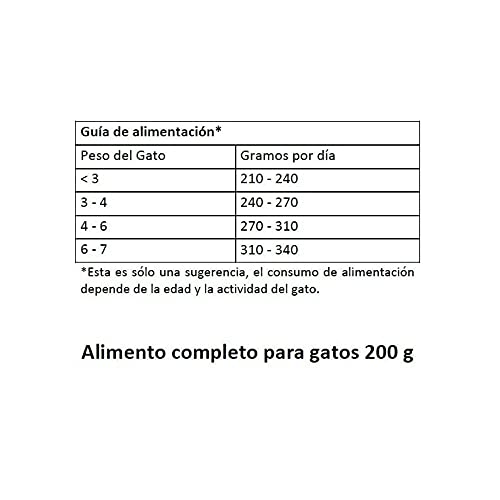 | Guía de alimentación* | |
|---|---|
| Peso del Gato | Gramos por día |
| < 3 | 210 - 240 |
| 3 - 4 | 240 - 270 |
| 4 - 6 | 270 - 310 |
| 6 - 7 | 310 - 340 |

*Esta es sólo una sugerencia, el consumo de alimentación depende de la edad y la actividad del gato.

Alimento completo para gatos 200 g